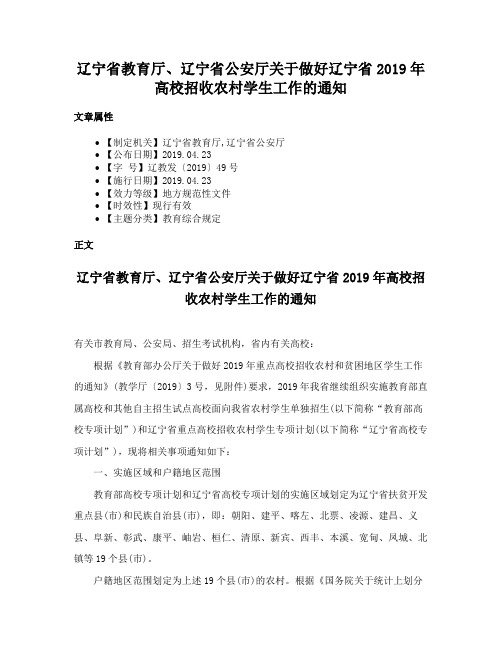 辽宁省教育厅、辽宁省公安厅关于做好辽宁省 2019 年高校招收农村学生工作的通知

文章属性

• 【制定机关】辽宁省教育厅,辽宁省公安厅
• 【公布日期】2019.04.23
• 【字　号】辽教发〔2019〕49 号
• 【施行日期】2019.04.23
• 【效力等级】地方规范性文件
• 【时效性】现行有效
• 【主题分类】教育综合规定

正文

辽宁省教育厅、辽宁省公安厅关于做好辽宁省 2019 年高校招收农村学生工作的通知

有关市教育局、公安局、招生考试机构，省内有关高校：

根据《教育部办公厅关于做好 2019 年重点高校招收农村和贫困地区学生工作的通知》(教学厅〔2019〕3 号，见附件)要求，2019 年我省继续组织实施教育部直属高校和其他自主招生试点高校面向我省农村学生单独招生(以下简称“教育部高校专项计划”)和辽宁省重点高校招收农村学生专项计划(以下简称“辽宁省高校专项计划”)，现将相关事项通知如下：

一、实施区域和户籍地区范围

教育部高校专项计划和辽宁省高校专项计划的实施区域划定为辽宁省扶贫开发重点县(市)和民族自治县(市)，即：朝阳、建平、喀左、北票、凌源、建昌、义县、阜新、彰武、康平、岫岩、桓仁、清原、新宾、西丰、本溪、宽甸、凤城、北镇等 19 个县(市)。

户籍地区范围划定为上述 19 个县(市)的农村。根据《国务院关于统计上划分